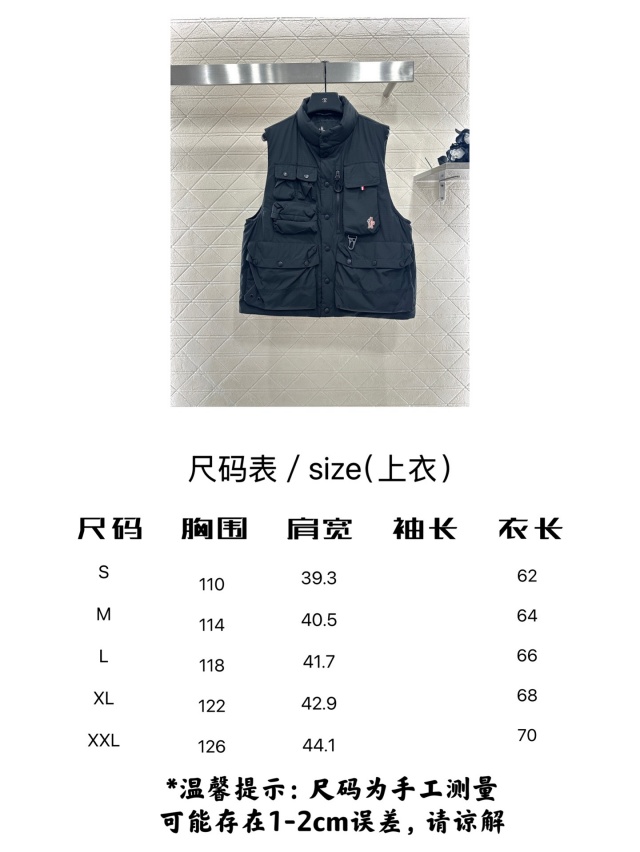 尺码表 / size(上衣)

| 尺码 | 胸围 | 肩宽 | 袖长 | 衣长 |
|---|---|---|---|---|
| S | 110 | 39.3 | | 62 |
| M | 114 | 40.5 | | 64 |
| L | 118 | 41.7 | | 66 |
| XL | 122 | 42.9 | | 68 |
| XXL | 126 | 44.1 | | 70 |

*温馨提示：尺码为手工测量
可能存在1-2cm误差，请谅解